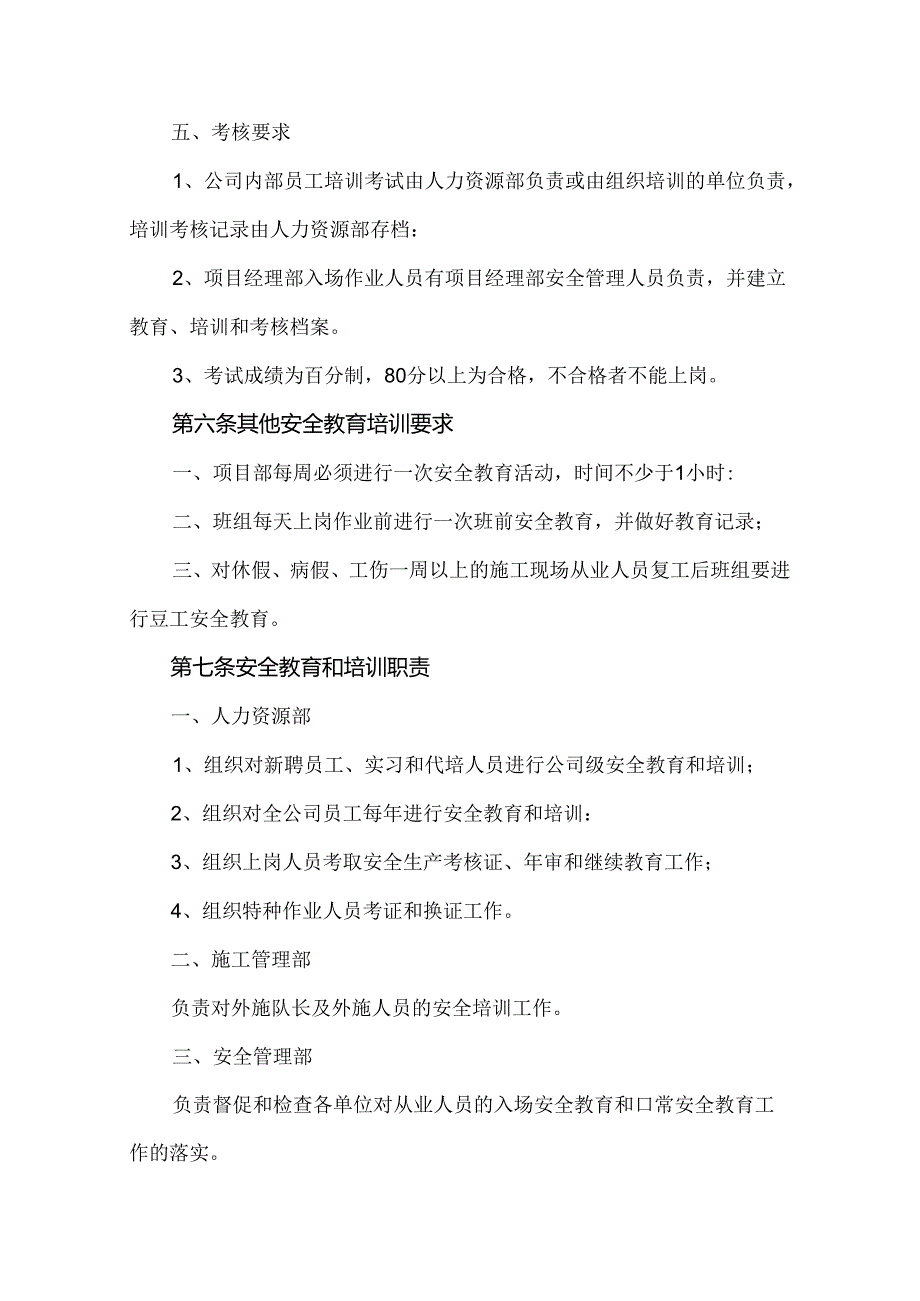 五、考核要求

1、公司内部员工培训考试由人力资源部负责或由组织培训的单位负责，培训考核记录由人力资源部存档：

2、项目经理部入场作业人员有项目经理部安全管理人员负责，并建立教育、培训和考核档案。

3、考试成绩为百分制，80分以上为合格，不合格者不能上岗。

第六条其他安全教育培训要求

一、项目部每周必须进行一次安全教育活动，时间不少于1小时：

二、班组每天上岗作业前进行一次班前安全教育，并做好教育记录；

三、对休假、病假、工伤一周以上的施工现场从业人员复工后班组要进行豆工安全教育。

第七条安全教育和培训职责

一、人力资源部

1、组织对新聘员工、实习和代培人员进行公司级安全教育和培训；

2、组织对全公司员工每年进行安全教育和培训：

3、组织上岗人员考取安全生产考核证、年审和继续教育工作；

4、组织特种作业人员考证和换证工作。

二、施工管理部

负责对外施队长及外施人员的安全培训工作。

三、安全管理部

负责督促和检查各单位对从业人员的入场安全教育和口常安全教育工作的落实。